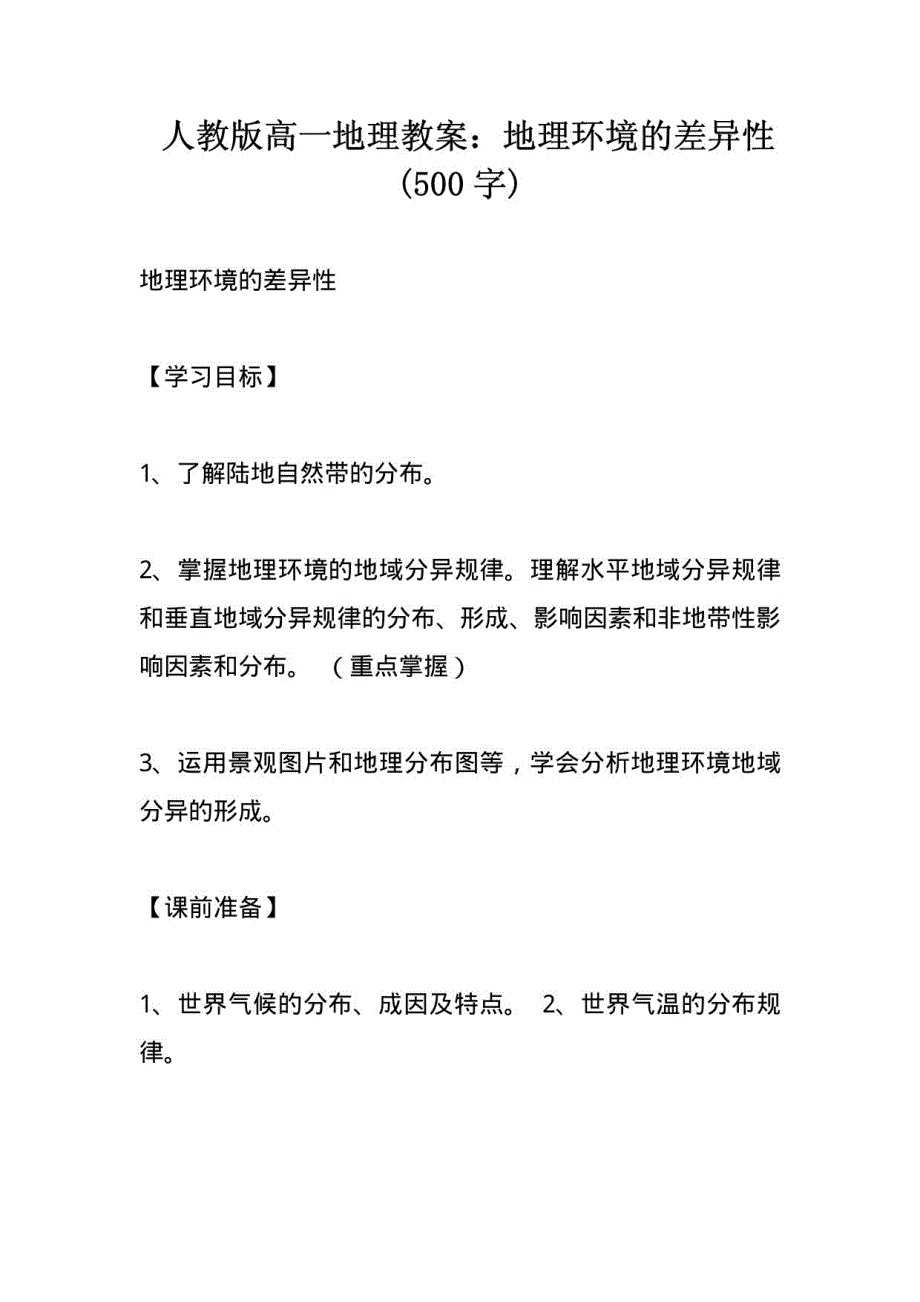 人教版高一地理教案：地理环境的差异性（500 字）

地理环境的差异性

【学习目标】

1、了解陆地自然带的分布。

2、掌握地理环境的地域分异规律。理解水平地域分异规律和垂直地域分异规律的分布、形成、影响因素和非地带性影响因素和分布。 （重点掌握）

3、运用景观图片和地理分布图等，学会分析地理环境地域分异的形成。

【课前准备】

1、世界气候的分布、成因及特点。 2、世界气温的分布规律。